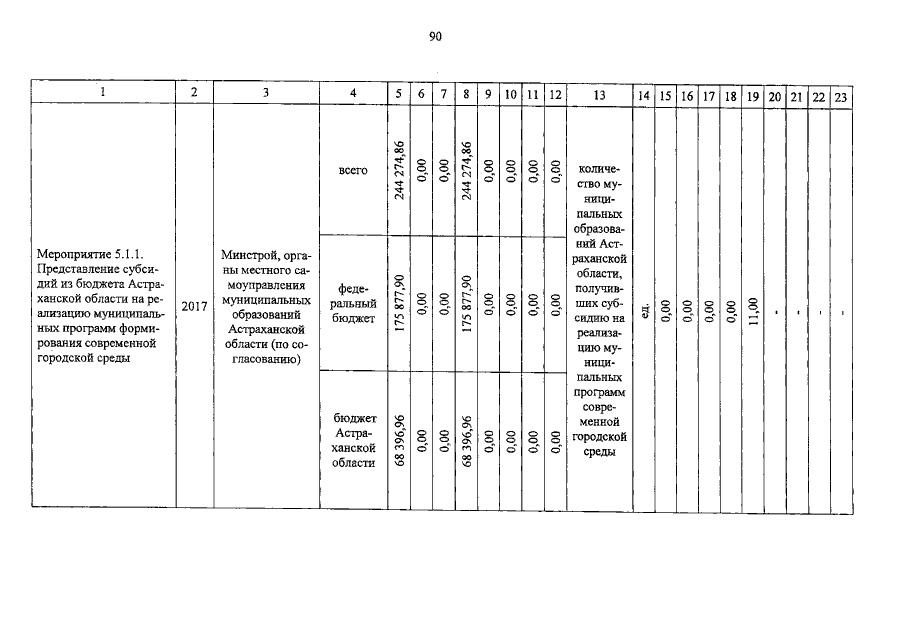 90

| 1 | 2 | 3 | 4 | 5 | 6 | 7 | 8 | 9 | 10 | 11 | 12 | 13 | 14 | 15 | 16 | 17 | 18 | 19 | 20 | 21 | 22 | 23 |
|---|---|---|---|---|---|---|---|---|---|---|---|---|---|---|---|---|---|---|---|---|---|---|
| Мероприятие 5.1.1. Представление субсидий из бюджета Астраханской области на реализацию муниципальных программ формирования современной городской среды | 2017 | Минстрой, органы местного самоуправления муниципальных образований Астраханской области (по согласованию) | всего | 244 274,86 | 0,00 | 0,00 | 244 274,86 | 0,00 | 0,00 | 0,00 | 0,00 | количество муниципальных образований Астраханской области, получивших субсидию на реализацию муниципальных программ современной городской среды | ед. | 0,00 | 0,00 | 0,00 | 0,00 | 11,00 | - | - | - | - |
| | | | федеральный бюджет | 175 877,90 | 0,00 | 0,00 | 175 877,90 | 0,00 | 0,00 | 0,00 | 0,00 | | | | | | | | | | | |
| | | | бюджет Астраханской области | 68 396,96 | 0,00 | 0,00 | 68 396,96 | 0,00 | 0,00 | 0,00 | 0,00 | | | | | | | | | | | |